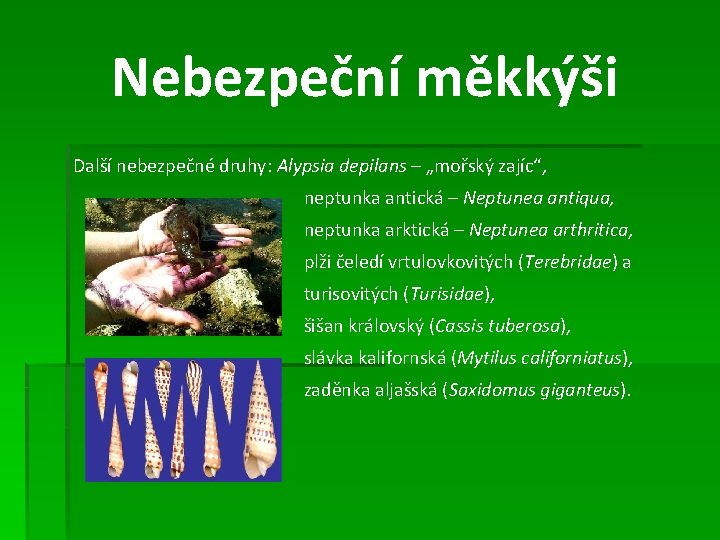 Nebezpeční měkkýši

Další nebezpečné druhy: Alypsia depilans – „mořský zajíc“, neptunka antická – Neptunea antiqua, neptunka arktická – Neptunea arthritica, plži čeledí vrtulovkovitých (Terebridae) a turisovitých (Turisidae), šišan královský (Cassis tuberosa), slávka kalifornská (Mytilus californiatus), zaděnka aljašská (Saxidomus giganteus).